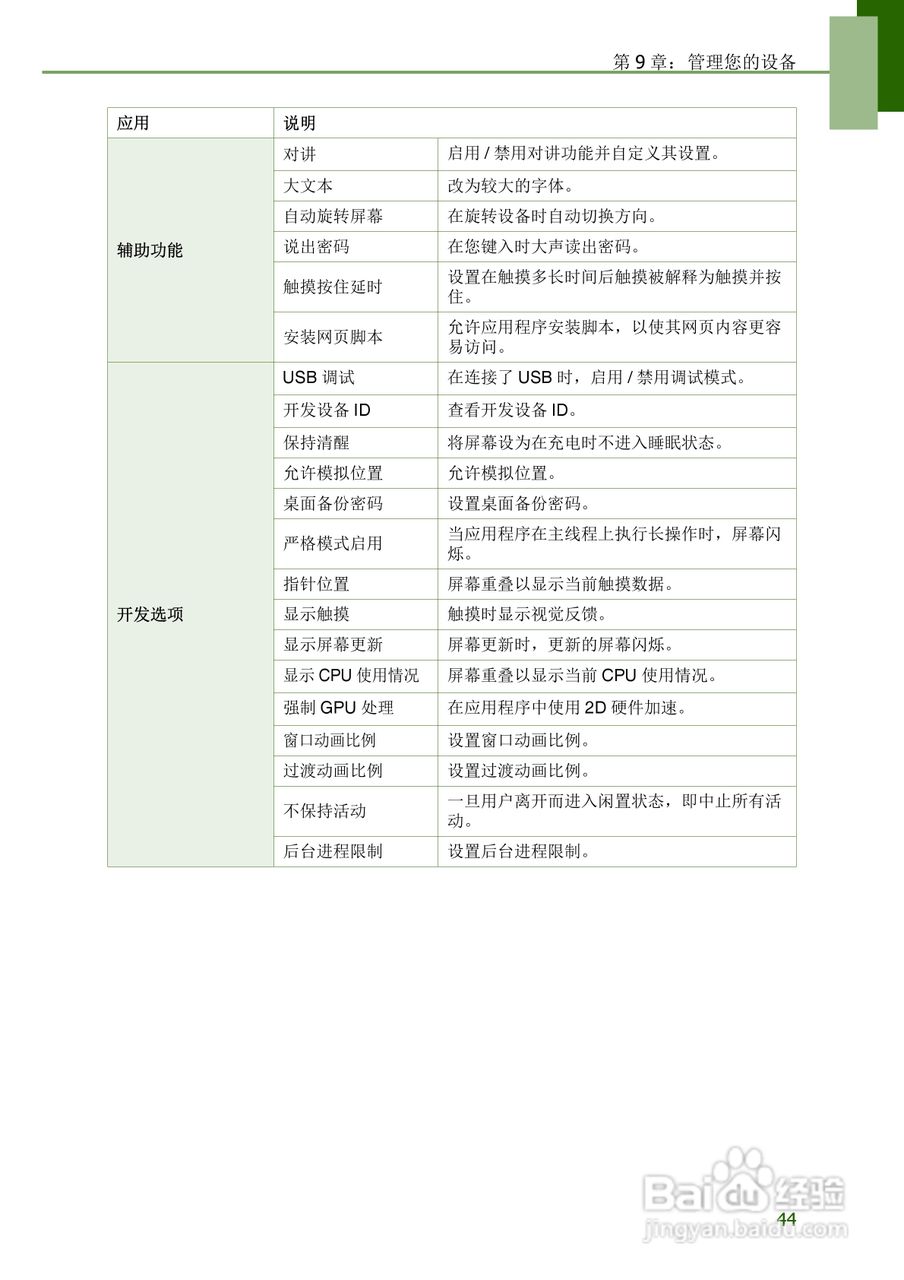 第 9 章：管理您的设备

| 应用 | 说明 | |
|---|---|---|
| 辅助功能 | 对讲 | 启用 / 禁用对讲功能并自定义其设置。 |
| | 大文本 | 改为较大的字体。 |
| | 自动旋转屏幕 | 在旋转设备时自动切换方向。 |
| | 说出密码 | 在您键入时大声读出密码。 |
| | 触摸按住延时 | 设置在触摸多长时间后触摸被解释为触摸并按住。 |
| | 安装网页脚本 | 允许应用程序安装脚本，以使其网页内容更容易访问。 |
| 开发选项 | USB 调试 | 在连接了 USB 时，启用 / 禁用调试模式。 |
| | 开发设备 ID | 查看开发设备 ID。 |
| | 保持清醒 | 将屏幕设为在充电时不进入睡眠状态。 |
| | 允许模拟位置 | 允许模拟位置。 |
| | 桌面备份密码 | 设置桌面备份密码。 |
| | 严格模式启用 | 当应用程序在主线程上执行长操作时，屏幕闪烁。 |
| | 指针位置 | 屏幕重叠以显示当前触摸数据。 |
| | 显示触摸 | 触摸时显示视觉反馈。 |
| | 显示屏幕更新 | 屏幕更新时，更新的屏幕闪烁。 |
| | 显示 CPU 使用情况 | 屏幕重叠以显示当前 CPU 使用情况。 |
| | 强制 GPU 处理 | 在应用程序中使用 2D 硬件加速。 |
| | 窗口动画比例 | 设置窗口动画比例。 |
| | 过渡动画比例 | 设置过渡动画比例。 |
| | 不保持活动 | 一旦用户离开而进入闲置状态，即中止所有活动。 |
| | 后台进程限制 | 设置后台进程限制。 |

Baidu 经验
jingyan.baidu.com
44